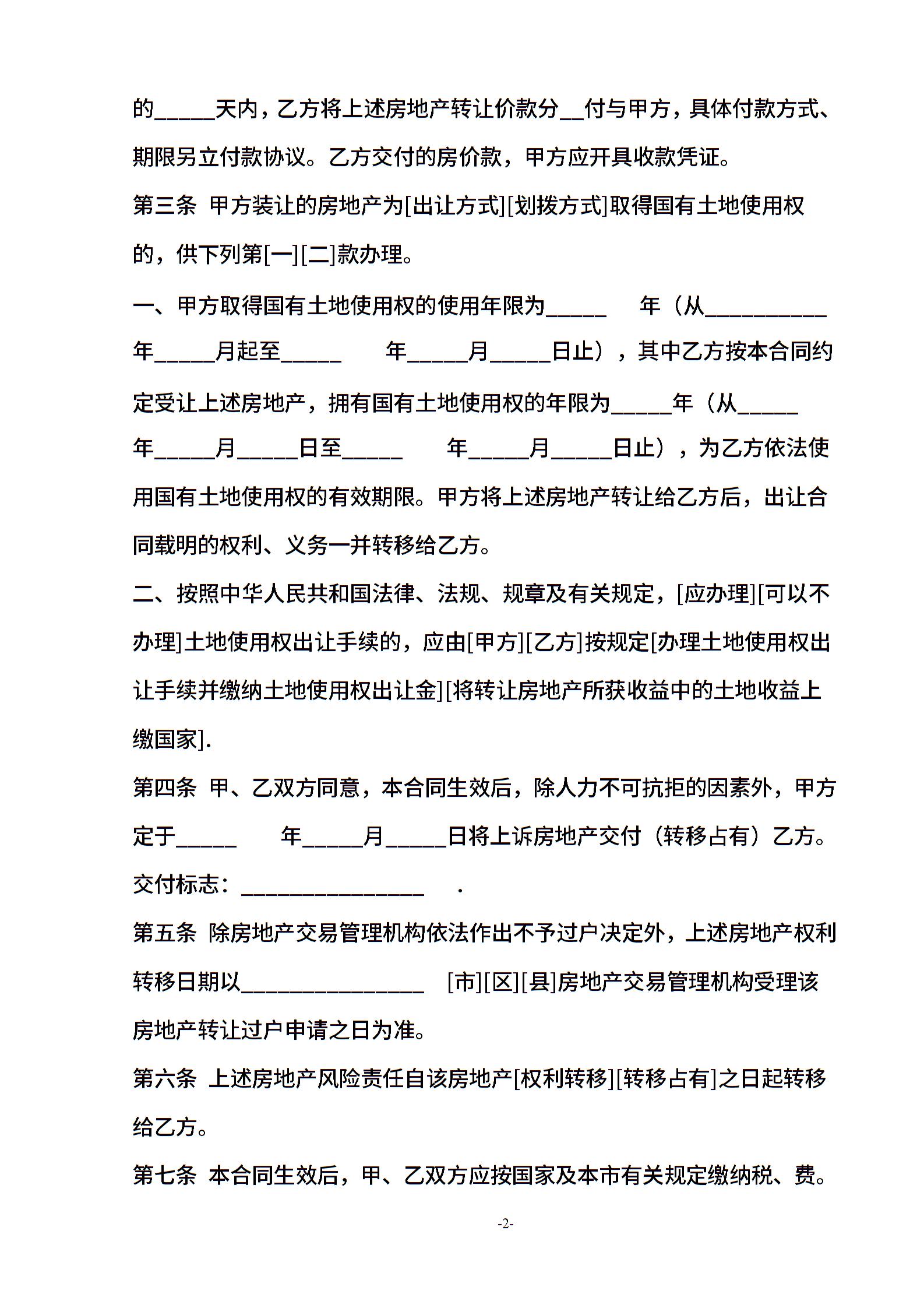 的_____天内，乙方将上述房地产转让价款分__付与甲方，具体付款方式、期限另立付款协议。乙方交付的房价款，甲方应开具收款凭证。

第三条 甲方装让的房地产为[出让方式][划拨方式]取得国有土地使用权的，供下列第[一][二]款办理。

一、甲方取得国有土地使用权的使用年限为_____ 年（从__________年_____月起至_____ 年_____月_____日止），其中乙方按本合同约定受让上述房地产，拥有国有土地使用权的年限为_____年（从_____年_____月_____日至_____ 年_____月_____日止），为乙方依法使用国有土地使用权的有效期限。甲方将上述房地产转让给乙方后，出让合同载明的权利、义务一并转移给乙方。

二、按照中华人民共和国法律、法规、规章及有关规定，[应办理][可以不办理]土地使用权出让手续的，应由[甲方][乙方]按规定[办理土地使用权出让手续并缴纳土地使用权出让金][将转让房地产所获收益中的土地收益上缴国家].

第四条 甲、乙双方同意，本合同生效后，除人力不可抗拒的因素外，甲方定于_____ 年_____月_____日将上诉房地产交付（转移占有）乙方。交付标志：_______________ .

第五条 除房地产交易管理机构依法作出不予过户决定外，上述房地产权利转移日期以_______________ [市][区][县]房地产交易管理机构受理该房地产转让过户申请之日为准。

第六条 上述房地产风险责任自该房地产[权利转移][转移占有]之日起转移给乙方。

第七条 本合同生效后，甲、乙双方应按国家及本市有关规定缴纳税、费。

-2-